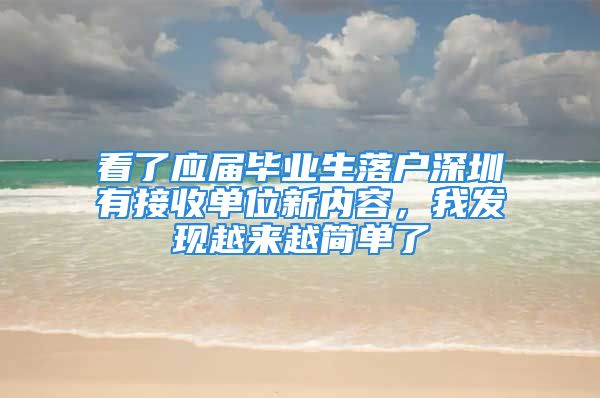 看了应届毕业生落户深圳有接收单位新内容，我发现越来越简单了